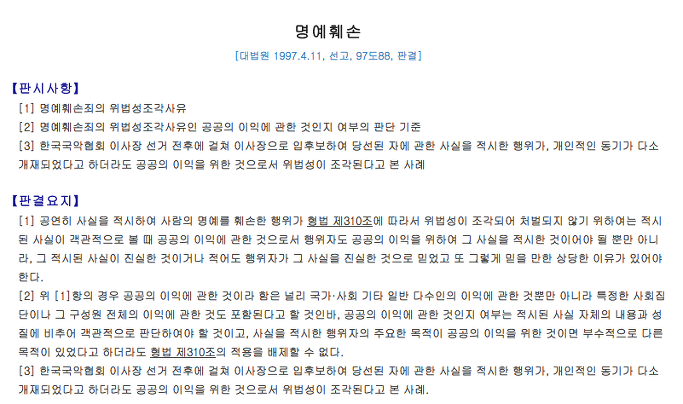 명예훼손

[대법원 1997.4.11, 선고, 97도88, 판결]

【판시사항】

[1] 명예훼손죄의 위법성조각사유

[2] 명예훼손죄의 위법성조각사유인 공공의 이익에 관한 것인지 여부의 판단 기준

[3] 한국국악협회 이사장 선거 전후에 걸쳐 이사장으로 입후보하여 당선된 자에 관한 사실을 적시한 행위가, 개인적인 동기가 다소 개재되었다고 하더라도 공공의 이익을 위한 것으로서 위법성이 조각된다고 본 사례

【판결요지】

[1] 공연히 사실을 적시하여 사람의 명예를 훼손한 행위가 형법 제310조에 따라서 위법성이 조각되어 처벌되지 않기 위하여는 적시된 사실이 객관적으로 볼 때 공공의 이익에 관한 것으로서 행위자도 공공의 이익을 위하여 그 사실을 적시한 것이어야 될 뿐만 아니라, 그 적시된 사실이 진실한 것이거나 적어도 행위자가 그 사실을 진실한 것으로 믿었고 또 그렇게 믿을 만한 상당한 이유가 있어야 한다.

[2] 위 [1]항의 경우 공공의 이익에 관한 것이라 함은 널리 국가·사회 기타 일반 다수인의 이익에 관한 것뿐만 아니라 특정한 사회집단이나 그 구성원 전체의 이익에 관한 것도 포함된다고 할 것인바, 공공의 이익에 관한 것인지 여부는 적시된 사실 자체의 내용과 성질에 비추어 객관적으로 판단하여야 할 것이고, 사실을 적시한 행위자의 주요한 목적이 공공의 이익을 위한 것이면 부수적으로 다른 목적이 있었다고 하더라도 형법 제310조의 적용을 배제할 수 없다.

[3] 한국국악협회 이사장 선거 전후에 걸쳐 이사장으로 입후보하여 당선된 자에 관한 사실을 적시한 행위가, 개인적인 동기가 다소 개재되었다고 하더라도 공공의 이익을 위한 것으로서 위법성이 조각된다고 본 사례.